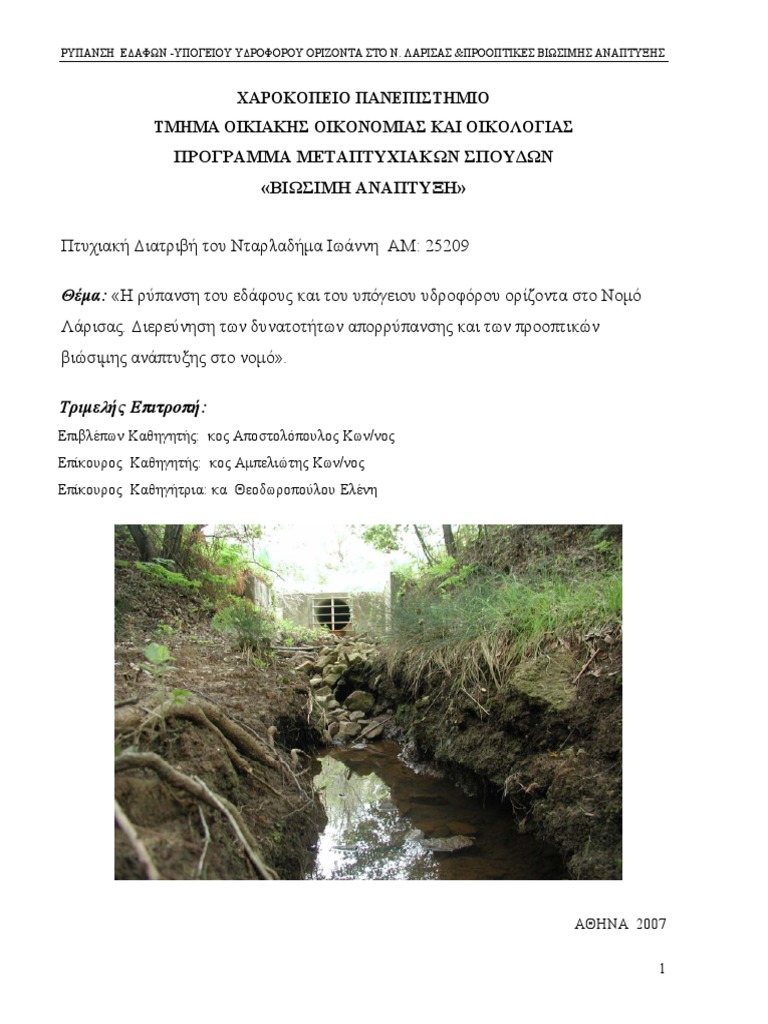 ΡΥΠΑΝΣΗ ΕΔΑΦΩΝ -ΥΠΟΓΕΙΟΥ ΥΔΡΟΦΟΡΟΥ ΟΡΙΖΟΝΤΑ ΣΤΟ Ν. ΛΑΡΙΣΑΣ &ΠΡΟΟΠΤΙΚΕΣ ΒΙΩΣΙΜΗΣ ΑΝΑΠΤΥΞΗΣ

ΧΑΡΟΚΟΠΕΙΟ ΠΑΝΕΠΙΣΤΗΜΙΟ
ΤΜΗΜΑ ΟΙΚΙΑΚΗΣ ΟΙΚΟΝΟΜΙΑΣ ΚΑΙ ΟΙΚΟΛΟΓΙΑΣ
ΠΡΟΓΡΑΜΜΑ ΜΕΤΑΠΤΥΧΙΑΚΩΝ ΣΠΟΥΔΩΝ
«ΒΙΩΣΙΜΗ ΑΝΑΠΤΥΞΗ»

Πτυχιακή Διατριβή του Νταρλαδήμα Ιωάννη ΑΜ: 25209

Θέμα: «Η ρύπανση του εδάφους και του υπόγειου υδροφόρου ορίζοντα στο Νομό Λάρισας. Διερεύνηση των δυνατοτήτων απορρύπανσης και των προοπτικών βιώσιμης ανάπτυξης στο νομό».

Τριμελής Επιτροπή:
Επιβλέπων Καθηγητής: κος Αποστολόπουλος Κων/νος
Επίκουρος Καθηγητής: κος Αμπελιώτης Κων/νος
Επίκουρος Καθηγήτρια: κα Θεοδωροπούλου Ελένη

ΑΘΗΝΑ 2007

1